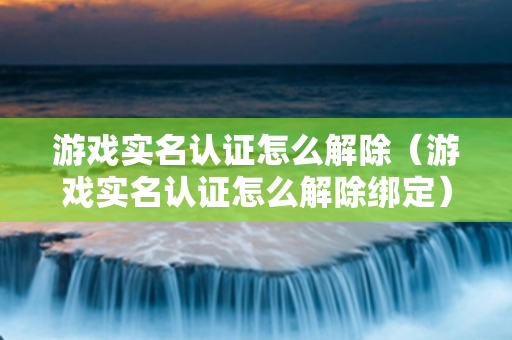 游戏实名认证怎么解除（游戏实名认证怎么解除绑定）